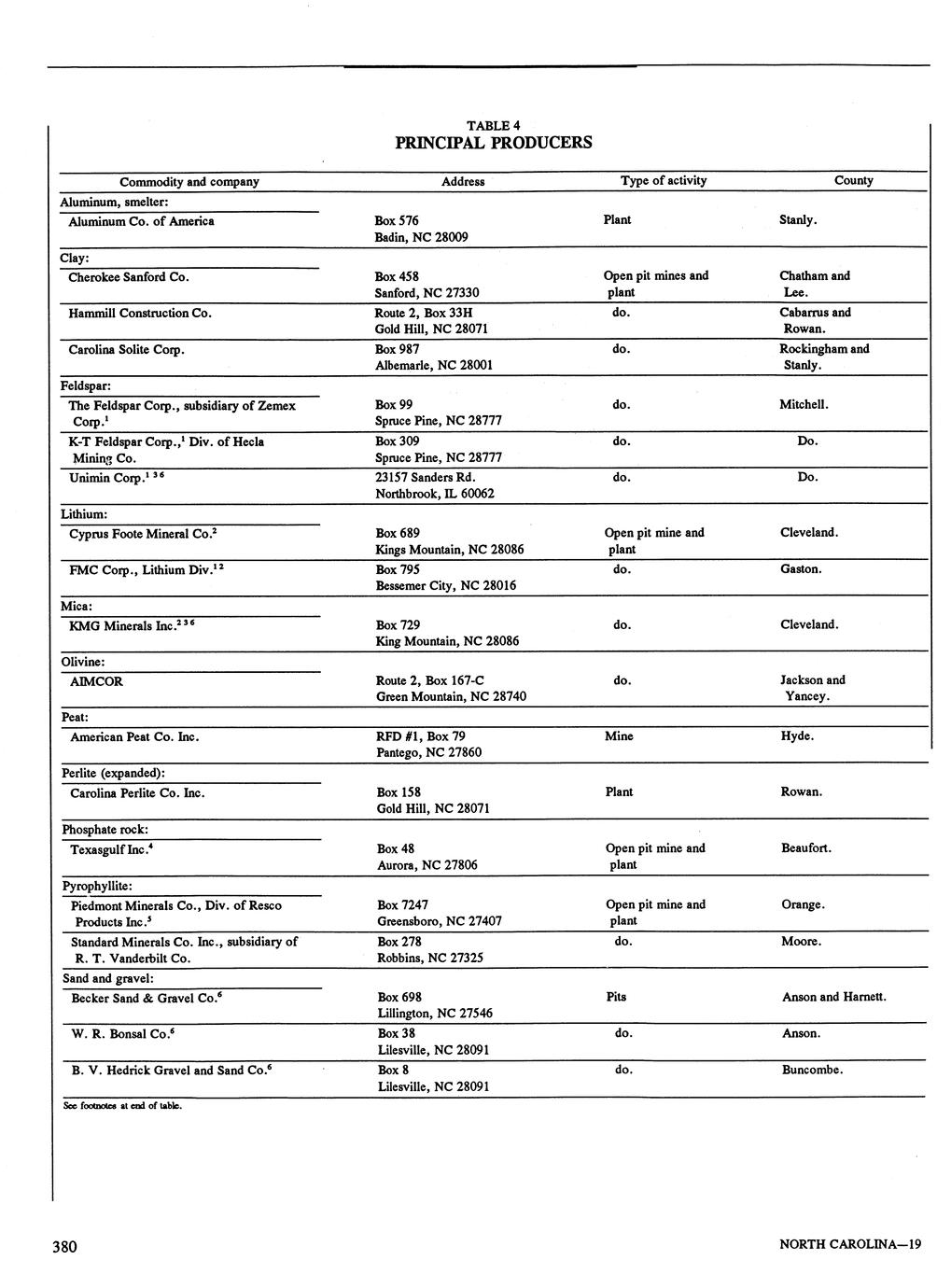 TABLE 4
PRINCIPAL PRODUCERS

| Commodity and company | Address | Type of activity | County |
|---|---|---|---|
| Aluminum, smelter: | | | |
| Aluminum Co. of America | Box 576 Badin, NC 28009 | Plant | Stanly. |
| Clay: | | | |
| Cherokee Sanford Co. | Box 458 Sanford, NC 27330 | Open pit mines and plant | Chatham and Lee. |
| Hammill Construction Co. | Route 2, Box 33H Gold Hill, NC 28071 | do. | Cabarrus and Rowan. |
| Carolina Solite Corp. | Box 987 Albemarle, NC 28001 | do. | Rockingham and Stanly. |
| Feldspar: | | | |
| The Feldspar Corp., subsidiary of Zemex Corp.$^1$ | Box 99 Spruce Pine, NC 28777 | do. | Mitchell. |
| K-T Feldspar Corp.,$^1$ Div. of Hecla Mining Co. | Box 309 Spruce Pine, NC 28777 | do. | Do. |
| Unimin Corp.$^{1\ 3\ 6}$ | 23157 Sanders Rd. Northbrook, IL 60062 | do. | Do. |
| Lithium: | | | |
| Cyprus Foote Mineral Co.$^2$ | Box 689 Kings Mountain, NC 28086 | Open pit mine and plant | Cleveland. |
| FMC Corp., Lithium Div.$^{1\ 2}$ | Box 795 Bessemer City, NC 28016 | do. | Gaston. |
| Mica: | | | |
| KMG Minerals Inc.$^{2\ 3\ 6}$ | Box 729 King Mountain, NC 28086 | do. | Cleveland. |
| Olivine: | | | |
| AIMCOR | Route 2, Box 167-C Green Mountain, NC 28740 | do. | Jackson and Yancey. |
| Peat: | | | |
| American Peat Co. Inc. | RFD #1, Box 79 Pantego, NC 27860 | Mine | Hyde. |
| Perlite (expanded): | | | |
| Carolina Perlite Co. Inc. | Box 158 Gold Hill, NC 28071 | Plant | Rowan. |
| Phosphate rock: | | | |
| Texasgulf Inc.$^4$ | Box 48 Aurora, NC 27806 | Open pit mine and plant | Beaufort. |
| Pyrophyllite: | | | |
| Piedmont Minerals Co., Div. of Resco Products Inc.$^5$ | Box 7247 Greensboro, NC 27407 | Open pit mine and plant | Orange. |
| Standard Minerals Co. Inc., subsidiary of R. T. Vanderbilt Co. | Box 278 Robbins, NC 27325 | do. | Moore. |
| Sand and gravel: | | | |
| Becker Sand & Gravel Co.$^6$ | Box 698 Lillington, NC 27546 | Pits | Anson and Harnett. |
| W. R. Bonsal Co.$^6$ | Box 38 Lilesville, NC 28091 | do. | Anson. |
| B. V. Hedrick Gravel and Sand Co.$^6$ | Box 8 Lilesville, NC 28091 | do. | Buncombe. |

See footnotes at end of table.

380

NORTH CAROLINA—19